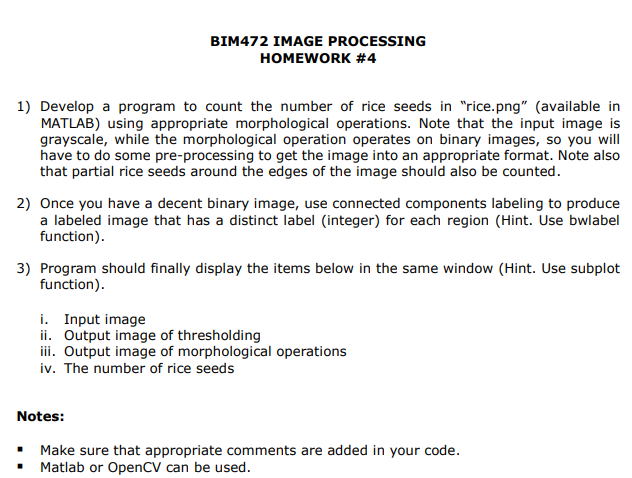 BIM472 IMAGE PROCESSING
HOMEWORK #4

1) Develop a program to count the number of rice seeds in "rice.png" (available in MATLAB) using appropriate morphological operations. Note that the input image is grayscale, while the morphological operation operates on binary images, so you will have to do some pre-processing to get the image into an appropriate format. Note also that partial rice seeds around the edges of the image should also be counted.

2) Once you have a decent binary image, use connected components labeling to produce a labeled image that has a distinct label (integer) for each region (Hint. Use bwlabel function).

3) Program should finally display the items below in the same window (Hint. Use subplot function).

i. Input image
ii. Output image of thresholding
iii. Output image of morphological operations
iv. The number of rice seeds

Notes:

▪ Make sure that appropriate comments are added in your code.
▪ Matlab or OpenCV can be used.